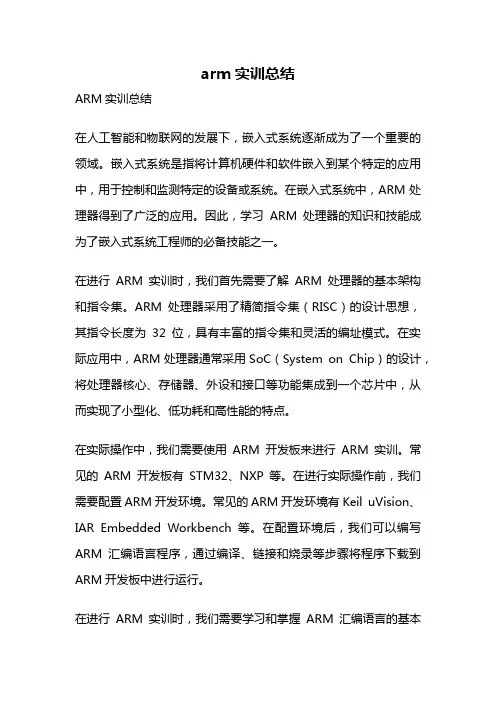 arm 实训总结

ARM 实训总结

在人工智能和物联网的发展下，嵌入式系统逐渐成为了一个重要的领域。嵌入式系统是指将计算机硬件和软件嵌入到某个特定的应用中，用于控制和监测特定的设备或系统。在嵌入式系统中，ARM 处理器得到了广泛的应用。因此，学习 ARM 处理器的知识和技能成为了嵌入式系统工程师的必备技能之一。

在进行 ARM 实训时，我们首先需要了解 ARM 处理器的基本架构和指令集。ARM 处理器采用了精简指令集（RISC）的设计思想，其指令长度为 32 位，具有丰富的指令集和灵活的编址模式。在实际应用中，ARM 处理器通常采用 SoC（System on Chip）的设计，将处理器核心、存储器、外设和接口等功能集成到一个芯片中，从而实现了小型化、低功耗和高性能的特点。

在实际操作中，我们需要使用 ARM 开发板来进行 ARM 实训。常见的 ARM 开发板有 STM32、NXP 等。在进行实际操作前，我们需要配置 ARM 开发环境。常见的 ARM 开发环境有 Keil uVision、IAR Embedded Workbench 等。在配置环境后，我们可以编写 ARM 汇编语言程序，通过编译、链接和烧录等步骤将程序下载到 ARM 开发板中进行运行。

在进行 ARM 实训时，我们需要学习和掌握 ARM 汇编语言的基本